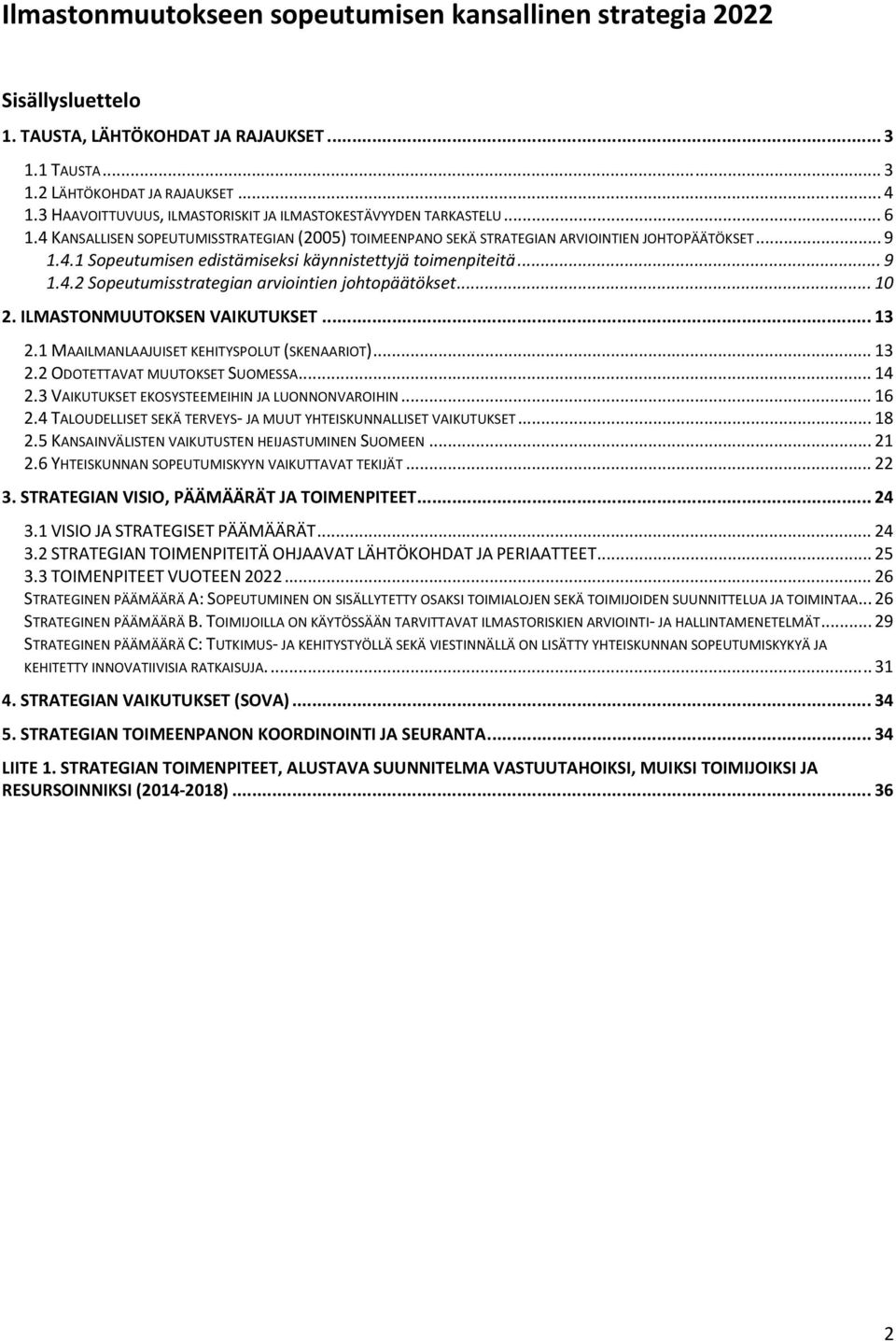 Ilmastonmuutokseen sopeutumisen kansallinen strategia 2022

Sisällysluettelo

1. TAUSTA, LÄHTÖKOHDAT JA RAJAUKSET ... 3

1.1 TAUSTA ... 3
1.2 LÄHTÖKOHDAT JA RAJAUKSET ... 4
1.3 HAAVOITTUVUUS, ILMASTORISKIT JA ILMASTOKESTÄVYYDEN TARKASTELU ... 6
1.4 KANSALLISEN SOPEUTUMISSTRATEGIAN (2005) TOIMEENPANO SEKÄ STRATEGIAN ARVIOINTIEN JOHTOPÄÄTÖKSET ... 9
1.4.1 Sopeutumisen edistämiseksi käynnistettyjä toimenpiteitä ... 9
1.4.2 Sopeutumisstrategian arviointien johtopäätökset ... 10

2. ILMASTONMUUTOKSEN VAIKUTUKSET ... 13

2.1 MAAILMANLAAJUISET KEHITYSPOLUT (SKENAARIOT) ... 13
2.2 ODOTETTAVAT MUUTOKSET SUOMESSA ... 14
2.3 VAIKUTUKSET EKOSYSTEEMEIHIN JA LUONNONVAROIHIN ... 16
2.4 TALOUDELLISET SEKÄ TERVEYS- JA MUUT YHTEISKUNNALLISET VAIKUTUKSET ... 18
2.5 KANSAINVÄLISTEN VAIKUTUSTEN HEIJASTUMINEN SUOMEEN ... 21
2.6 YHTEISKUNNAN SOPEUTUMISKYYN VAIKUTTAVAT TEKIJÄT ... 22

3. STRATEGIAN VISIO, PÄÄMÄÄRÄT JA TOIMENPITEET ... 24

3.1 VISIO JA STRATEGISET PÄÄMÄÄRÄT ... 24
3.2 STRATEGIAN TOIMENPITEITÄ OHJAAVAT LÄHTÖKOHDAT JA PERIAATTEET ... 25
3.3 TOIMENPITEET VUOTEEN 2022 ... 26
STRATEGINEN PÄÄMÄÄRÄ A: SOPEUTUMINEN ON SISÄLLYTETTY OSAKSI TOIMIALOJEN SEKÄ TOIMIJOIDEN SUUNNITTELUA JA TOIMINTAA ... 26
STRATEGINEN PÄÄMÄÄRÄ B. TOIMIJOILLA ON KÄYTÖSSÄÄN TARVITTAVAT ILMASTORISKIEN ARVIOINTI- JA HALLINTAMENETELMÄT ... 29
STRATEGINEN PÄÄMÄÄRÄ C: TUTKIMUS- JA KEHITYSTYÖLLÄ SEKÄ VIESTINNÄLLÄ ON LISÄTTY YHTEISKUNNAN SOPEUTUMISKYKYÄ JA KEHITETTY INNOVATIIVISIA RATKAISUJA. ... 31

4. STRATEGIAN VAIKUTUKSET (SOVA) ... 34

5. STRATEGIAN TOIMEENPANON KOORDINOINTI JA SEURANTA ... 34

LIITE 1. STRATEGIAN TOIMENPITEET, ALUSTAVA SUUNNITELMA VASTUUTAHOIKSI, MUIKSI TOIMIJOIKSI JA RESURSOINNIKSI (2014-2018) ... 36

2